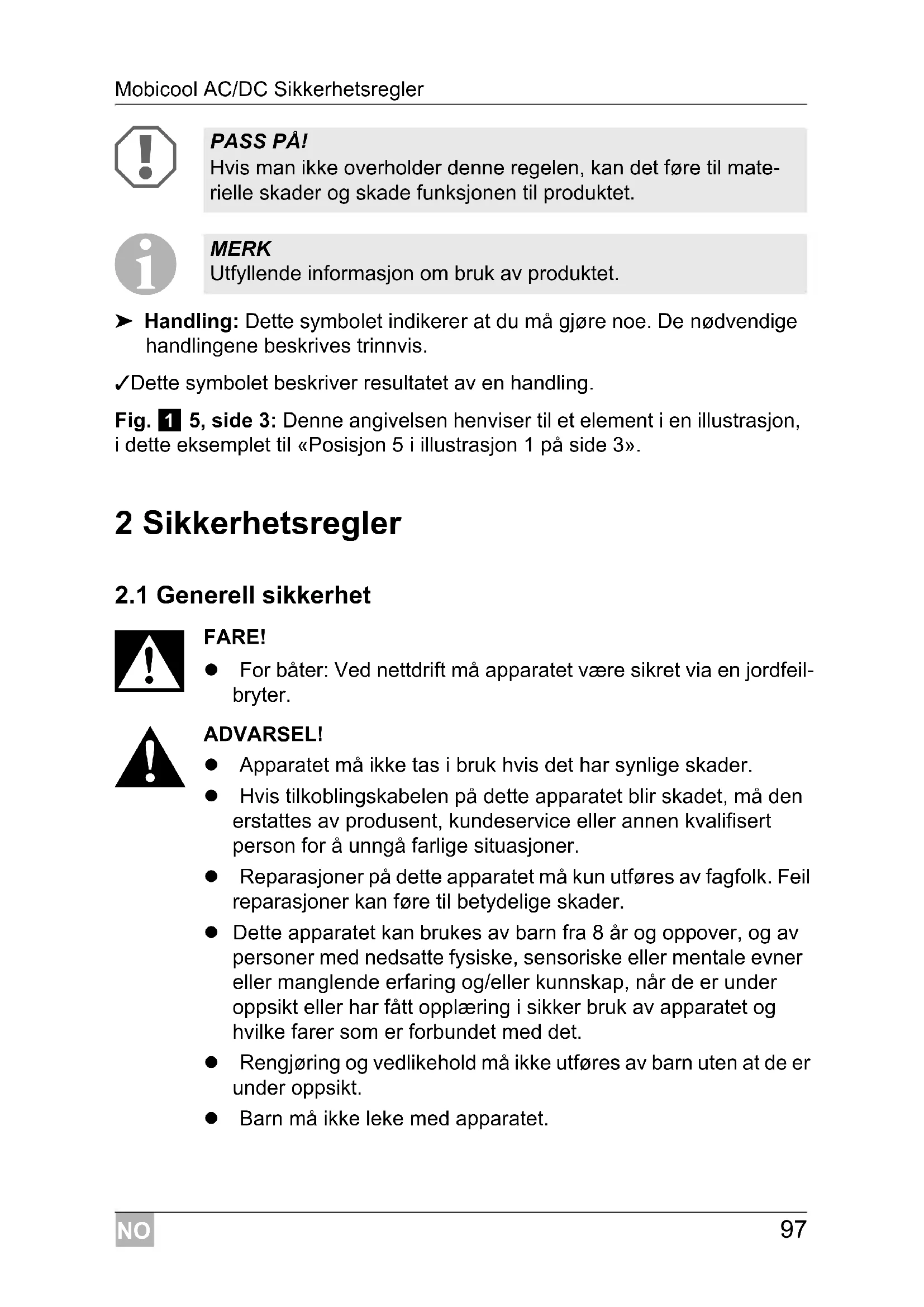 Mobicool AC/DC Sikkerhetsregler

PASS PÅ!
Hvis man ikke overholder denne regelen, kan det føre til materielle skader og skade funksjonen til produktet.

MERK
Utfyllende informasjon om bruk av produktet.

➤ Handling: Dette symbolet indikerer at du må gjøre noe. De nødvendige handlingene beskrives trinnvis.

✓Dette symbolet beskriver resultatet av en handling.

Fig. 1 5, side 3: Denne angivelsen henviser til et element i en illustrasjon, i dette eksemplet til «Posisjon 5 i illustrasjon 1 på side 3».

2 Sikkerhetsregler

2.1 Generell sikkerhet

FARE!
● For båter: Ved nettdrift må apparatet være sikret via en jordfeilbryter.

ADVARSEL!
● Apparatet må ikke tas i bruk hvis det har synlige skader.
● Hvis tilkoblingskabelen på dette apparatet blir skadet, må den erstattes av produsent, kundeservice eller annen kvalifisert person for å unngå farlige situasjoner.
● Reparasjoner på dette apparatet må kun utføres av fagfolk. Feil reparasjoner kan føre til betydelige skader.
● Dette apparatet kan brukes av barn fra 8 år og oppover, og av personer med nedsatte fysiske, sensoriske eller mentale evner eller manglende erfaring og/eller kunnskap, når de er under oppsikt eller har fått opplæring i sikker bruk av apparatet og hvilke farer som er forbundet med det.
● Rengjøring og vedlikehold må ikke utføres av barn uten at de er under oppsikt.
● Barn må ikke leke med apparatet.

NO

97